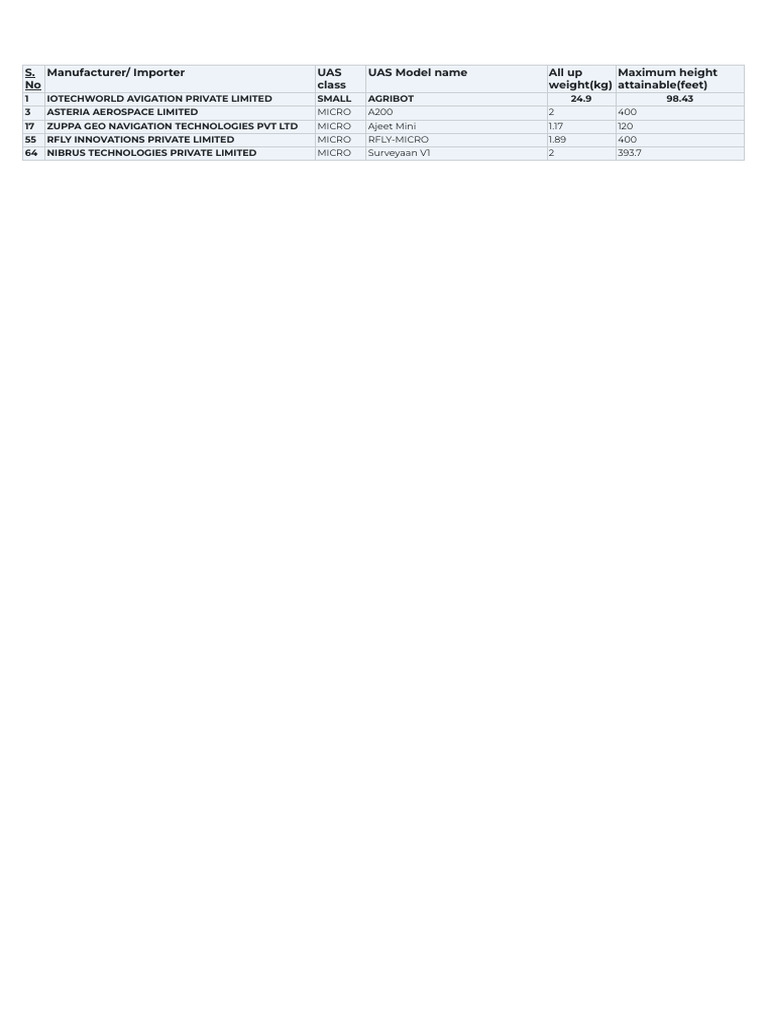 | S. No | Manufacturer/ Importer | UAS class | UAS Model name | All up weight(kg) | Maximum height attainable(feet) |
|---|---|---|---|---|---|
| 1 | IOTECHWORLD AVIGATION PRIVATE LIMITED | SMALL | AGRIBOT | 24.9 | 98.43 |
| 3 | ASTERIA AEROSPACE LIMITED | MICRO | A200 | 2 | 400 |
| 17 | ZUPPA GEO NAVIGATION TECHNOLOGIES PVT LTD | MICRO | Ajeet Mini | 1.17 | 120 |
| 55 | RFLY INNOVATIONS PRIVATE LIMITED | MICRO | RFLY-MICRO | 1.89 | 400 |
| 64 | NIBRUS TECHNOLOGIES PRIVATE LIMITED | MICRO | Surveyaan V1 | 2 | 393.7 |